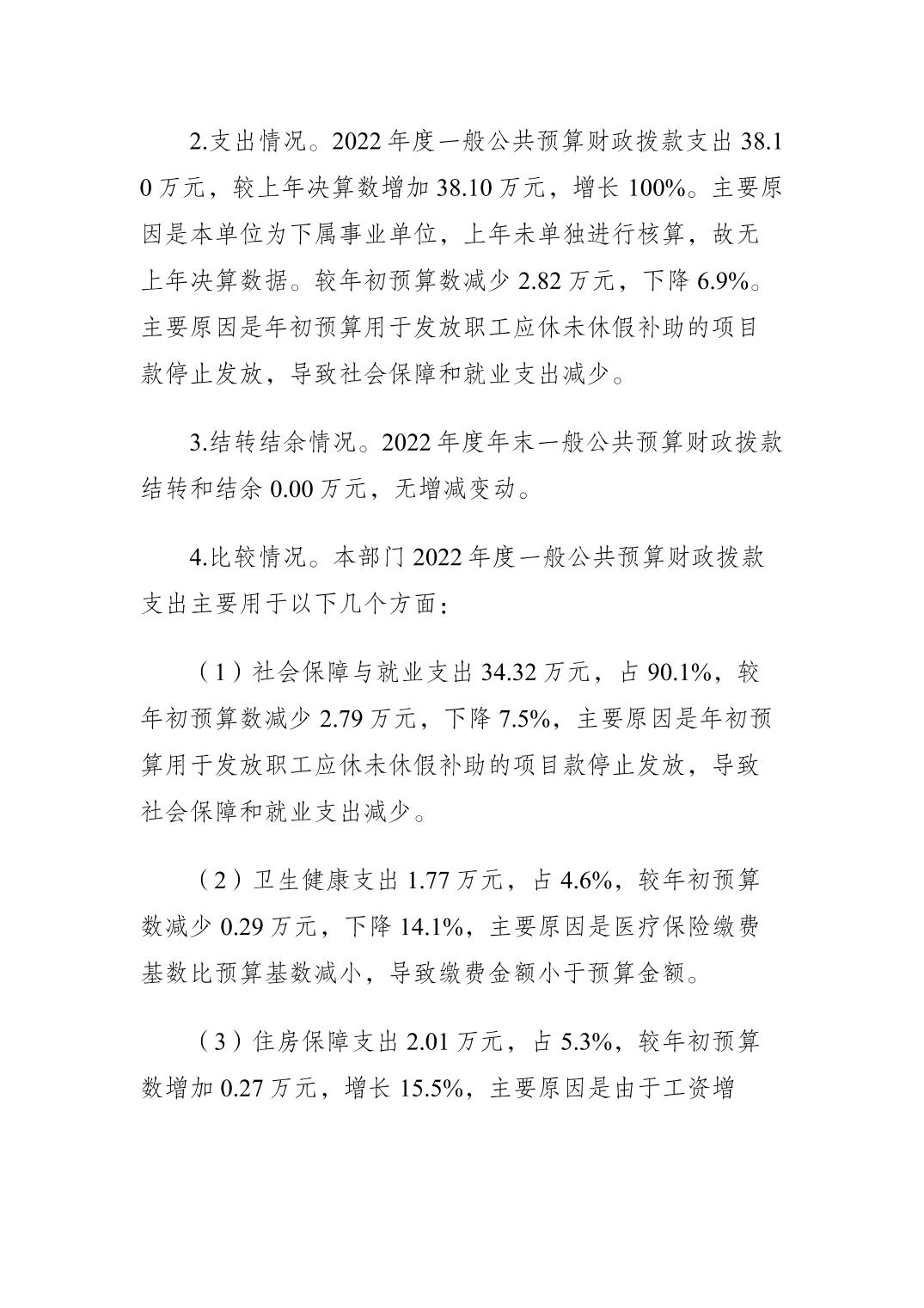 2.支出情况。2022 年度一般公共预算财政拨款支出 38.10 万元，较上年决算数增加 38.10 万元，增长 100%。主要原因是本单位为下属事业单位，上年未单独进行核算，故无上年决算数据。较年初预算数减少 2.82 万元，下降 6.9%。主要原因是年初预算用于发放职工应休未休假补助的项目款停止发放，导致社会保障和就业支出减少。

3.结转结余情况。2022 年度年末一般公共预算财政拨款结转和结余 0.00 万元，无增减变动。

4.比较情况。本部门 2022 年度一般公共预算财政拨款支出主要用于以下几个方面：

（1）社会保障与就业支出 34.32 万元，占 90.1%，较年初预算数减少 2.79 万元，下降 7.5%，主要原因是年初预算用于发放职工应休未休假补助的项目款停止发放，导致社会保障和就业支出减少。

（2）卫生健康支出 1.77 万元，占 4.6%，较年初预算数减少 0.29 万元，下降 14.1%，主要原因是医疗保险缴费基数比预算基数减小，导致缴费金额小于预算金额。

（3）住房保障支出 2.01 万元，占 5.3%，较年初预算数增加 0.27 万元，增长 15.5%，主要原因是由于工资增